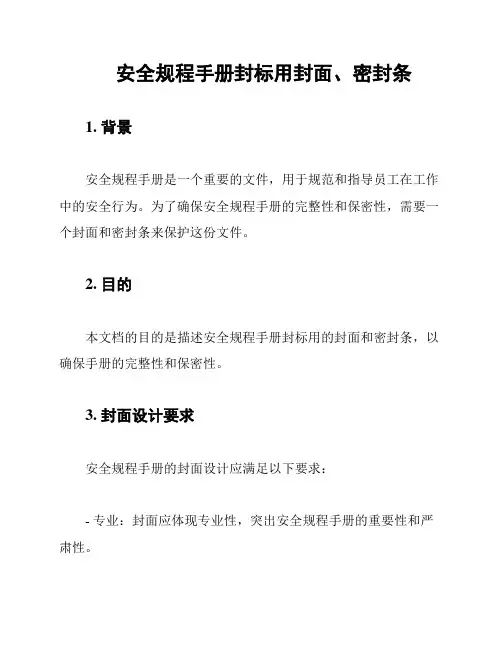 安全规程手册封标用封面、密封条

1. 背景

安全规程手册是一个重要的文件，用于规范和指导员工在工作中的安全行为。为了确保安全规程手册的完整性和保密性，需要一个封面和密封条来保护这份文件。

2. 目的

本文档的目的是描述安全规程手册封标用的封面和密封条，以确保手册的完整性和保密性。

3. 封面设计要求

安全规程手册的封面设计应满足以下要求：

- 专业：封面应体现专业性，突出安全规程手册的重要性和严肃性。